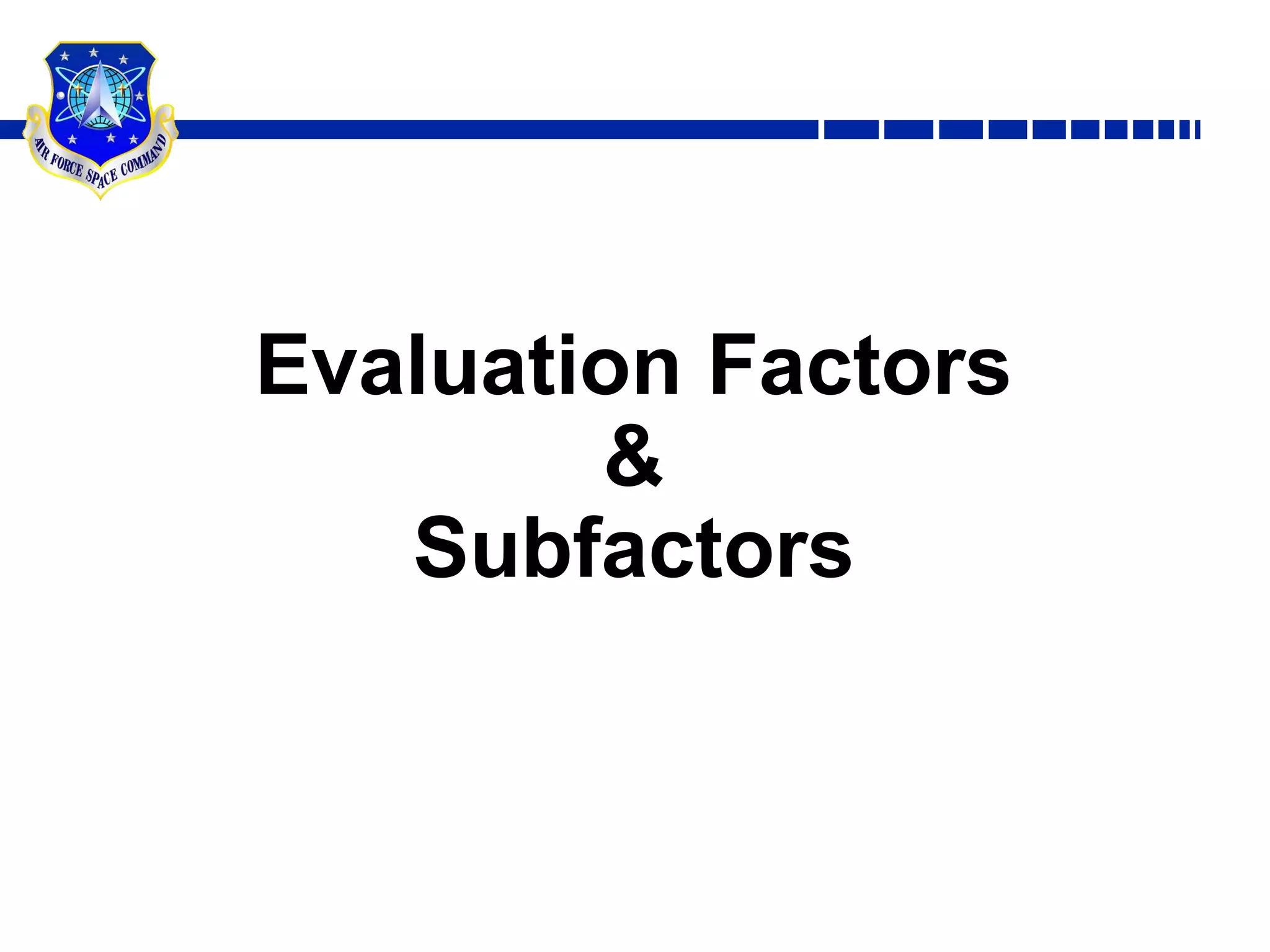 AIR FORCE SPACE COMMAND

Evaluation Factors
&
Subfactors